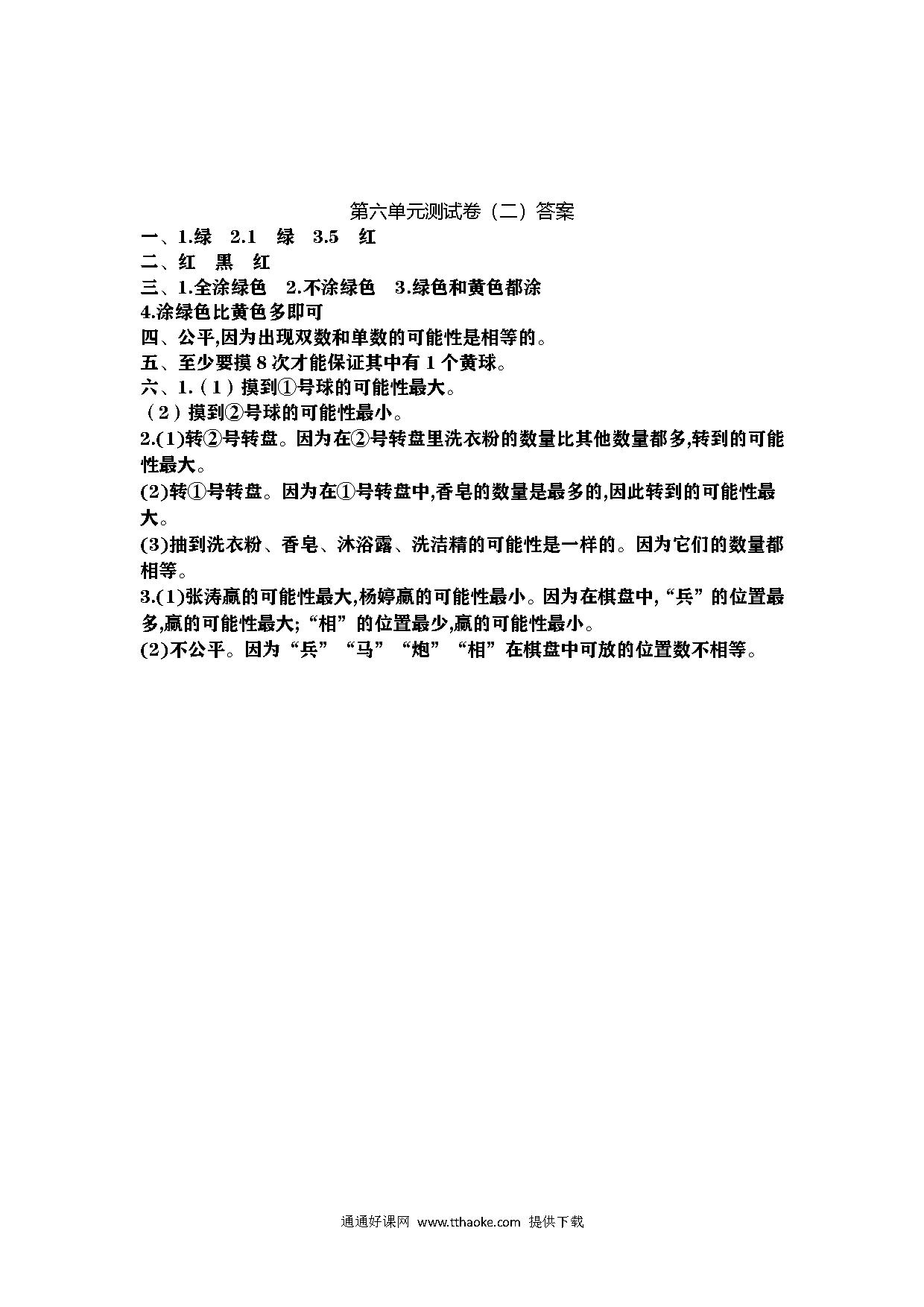 第六单元测试卷（二）答案

一、1.绿　2.1　绿　3.5　红

二、红　黑　红

三、1.全涂绿色　2.不涂绿色　3.绿色和黄色都涂

4.涂绿色比黄色多即可

四、公平,因为出现双数和单数的可能性是相等的。

五、至少要摸 8 次才能保证其中有 1 个黄球。

六、1.（1）摸到①号球的可能性最大。

（2）摸到②号球的可能性最小。

2.(1)转②号转盘。因为在②号转盘里洗衣粉的数量比其他数量都多,转到的可能性最大。

(2)转①号转盘。因为在①号转盘中,香皂的数量是最多的,因此转到的可能性最大。

(3)抽到洗衣粉、香皂、沐浴露、洗洁精的可能性是一样的。因为它们的数量都相等。

3.(1)张涛赢的可能性最大,杨婷赢的可能性最小。因为在棋盘中,“兵”的位置最多,赢的可能性最大;“相”的位置最少,赢的可能性最小。

(2)不公平。因为“兵”“马”“炮”“相”在棋盘中可放的位置数不相等。

通通好课网 www.tthaoke.com 提供下载